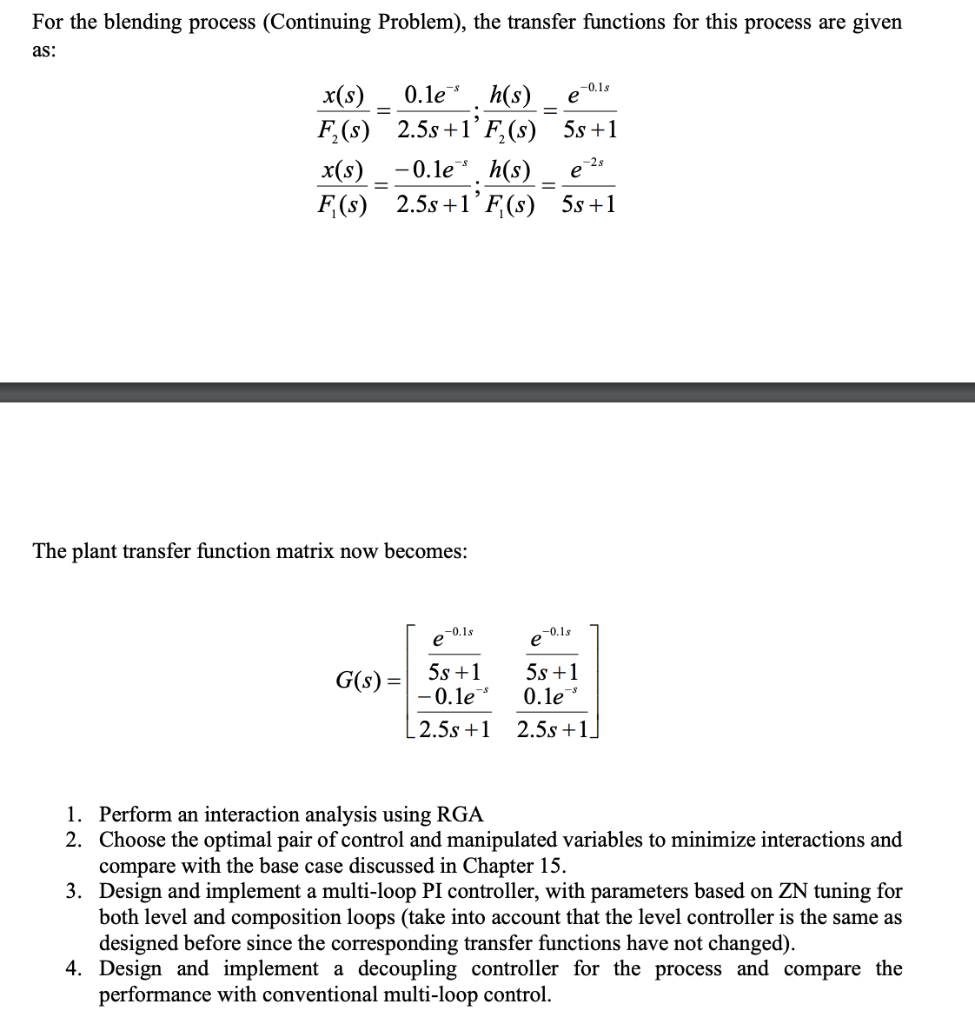 For the blending process (Continuing Problem), the transfer functions for this process are given as:

$\frac{x(s)}{F_2(s)} = \frac{0.1e^{-s}}{2.5s+1}; \frac{h(s)}{F_2(s)} = \frac{e^{-0.1s}}{5s+1}$

$\frac{x(s)}{F_1(s)} = \frac{-0.1e^{-s}}{2.5s+1}; \frac{h(s)}{F_1(s)} = \frac{e^{-2s}}{5s+1}$

The plant transfer function matrix now becomes:

$G(s) = \begin{bmatrix} \frac{e^{-0.1s}}{5s+1} & \frac{e^{-0.1s}}{5s+1} \\ \frac{-0.1e^{-s}}{2.5s+1} & \frac{0.1e^{-s}}{2.5s+1} \end{bmatrix}$

1. Perform an interaction analysis using RGA
2. Choose the optimal pair of control and manipulated variables to minimize interactions and compare with the base case discussed in Chapter 15.
3. Design and implement a multi-loop PI controller, with parameters based on ZN tuning for both level and composition loops (take into account that the level controller is the same as designed before since the corresponding transfer functions have not changed).
4. Design and implement a decoupling controller for the process and compare the performance with conventional multi-loop control.